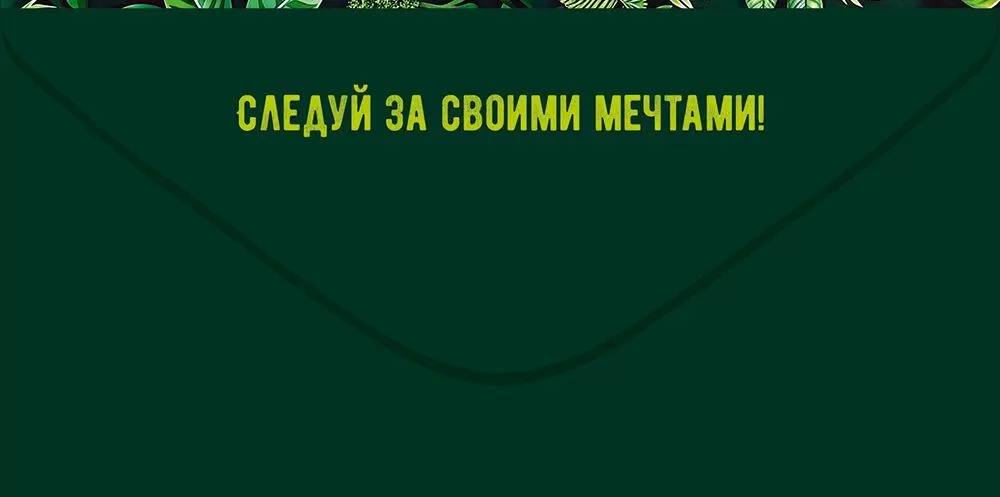 СЛЕДУЙ ЗА СВОИМИ МЕЧТАМИ!